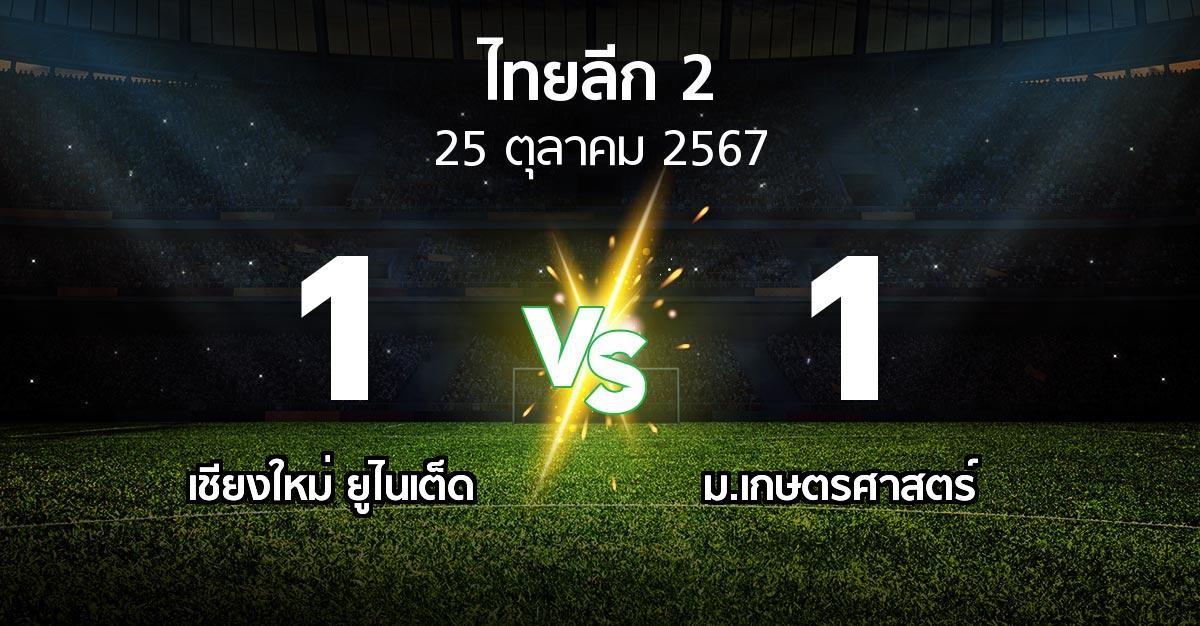 ไทยลีก 2

25 ตุลาคม 2567

1

VS

1

เชียงใหม่ ยูไนเต็ด

ม.เกษตรศาสตร์